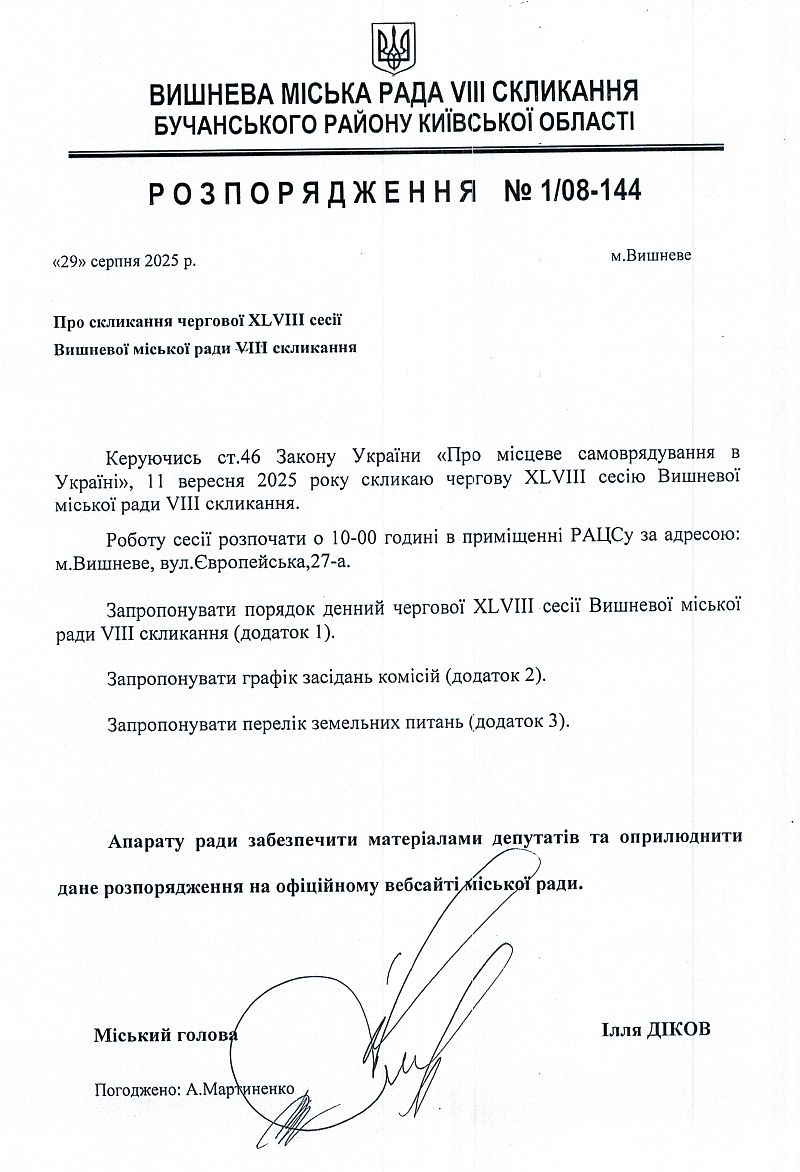 ВИШНЕВА МІСЬКА РАДА VIII СКЛИКАННЯ
БУЧАНСЬКОГО РАЙОНУ КИЇВСЬКОЇ ОБЛАСТІ

РОЗПОРЯДЖЕННЯ № 1/08-144

«29» серпня 2025 р.

м.Вишневе

Про скликання чергової XLVIII сесії
Вишневої міської ради VIII скликання

Керуючись ст.46 Закону України «Про місцеве самоврядування в Україні», 11 вересня 2025 року скликаю чергову XLVIII сесію Вишневої міської ради VIII скликання.

Роботу сесії розпочати о 10-00 годині в приміщенні РАЦСу за адресою: м.Вишневе, вул.Європейська,27-а.

Запропонувати порядок денний чергової XLVIII сесії Вишневої міської ради VIII скликання (додаток 1).

Запропонувати графік засідань комісій (додаток 2).

Запропонувати перелік земельних питань (додаток 3).

Апарату ради забезпечити матеріалами депутатів та оприлюднити дане розпорядження на офіційному вебсайті міської ради.

Міський голова

Ілля ДІКОВ

Погоджено: А.Мартиненко